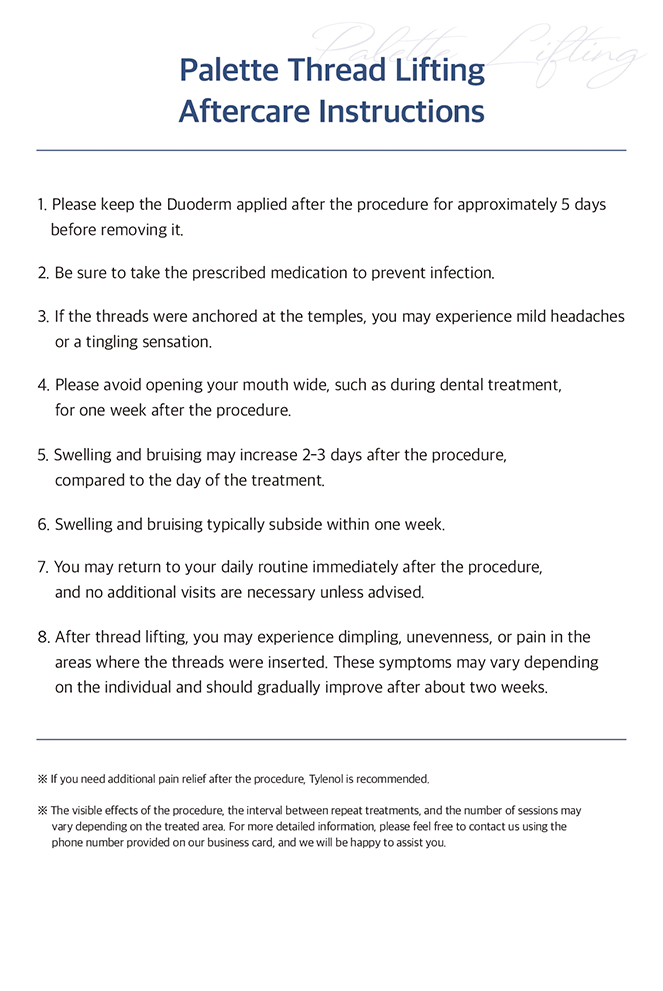 Palette Lifting

Palette Thread Lifting
Aftercare Instructions

1. Please keep the Duoderm applied after the procedure for approximately 5 days before removing it.

2. Be sure to take the prescribed medication to prevent infection.

3. If the threads were anchored at the temples, you may experience mild headaches or a tingling sensation.

4. Please avoid opening your mouth wide, such as during dental treatment, for one week after the procedure.

5. Swelling and bruising may increase 2-3 days after the procedure, compared to the day of the treatment.

6. Swelling and bruising typically subside within one week.

7. You may return to your daily routine immediately after the procedure, and no additional visits are necessary unless advised.

8. After thread lifting, you may experience dimpling, unevenness, or pain in the areas where the threads were inserted. These symptoms may vary depending on the individual and should gradually improve after about two weeks.

※ If you need additional pain relief after the procedure, Tylenol is recommended.

※ The visible effects of the procedure, the interval between repeat treatments, and the number of sessions may vary depending on the treated area. For more detailed information, please feel free to contact us using the phone number provided on our business card, and we will be happy to assist you.